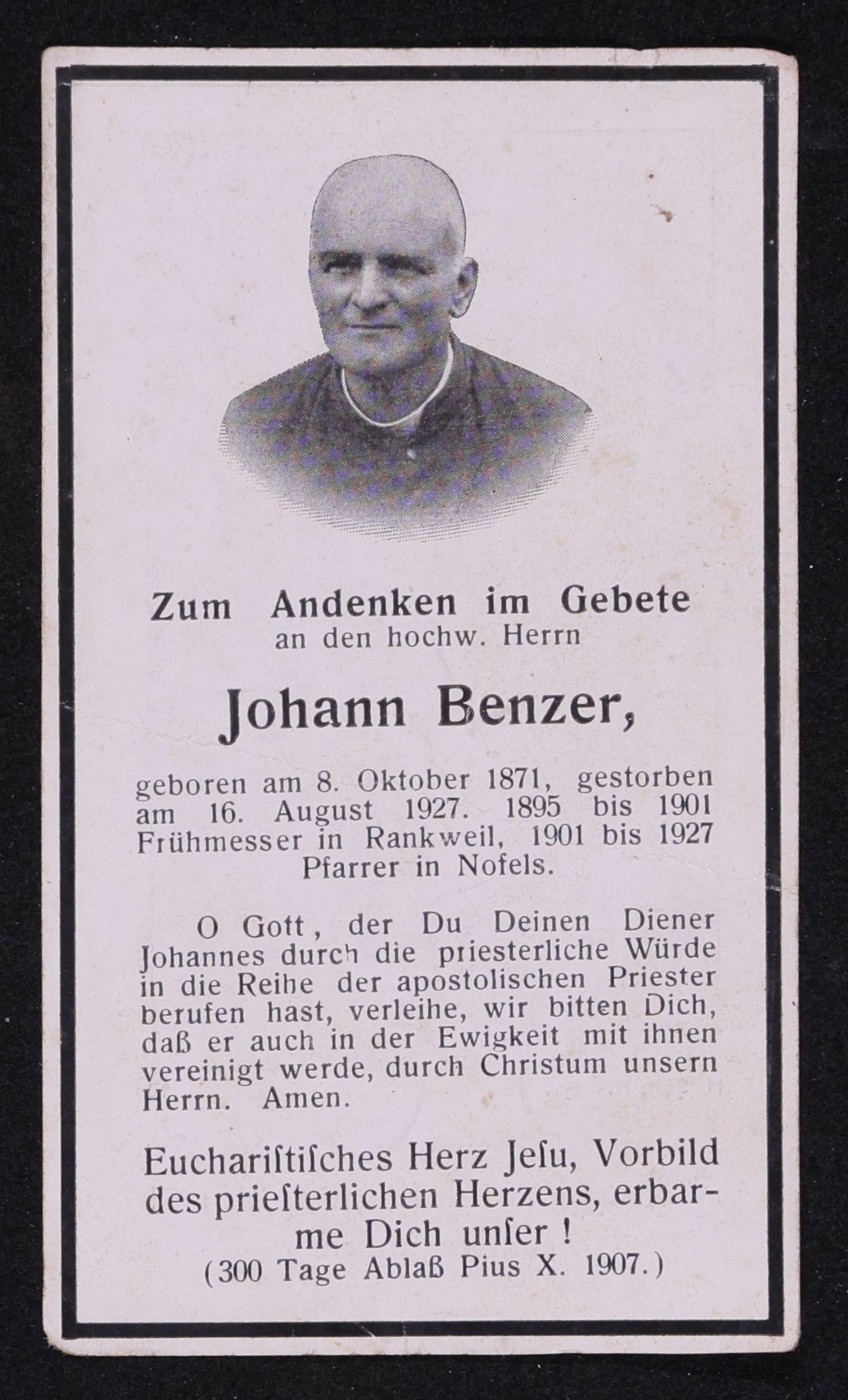 Zum Andenken im Gebete
an den hochw. Herrn

Johann Benzer,

geboren am 8. Oktober 1871, gestorben am 16. August 1927. 1895 bis 1901 Frühmesser in Rankweil, 1901 bis 1927 Pfarrer in Nofels.

O Gott, der Du Deinen Diener Johannes durch die priesterliche Würde in die Reihe der apostolischen Priester berufen hast, verleihe, wir bitten Dich, daß er auch in der Ewigkeit mit ihnen vereinigt werde, durch Christum unsern Herrn. Amen.

Euchariſtiſches Herz Jeſu, Vorbild des prieſterlichen Herzens, erbarme Dich unſer!
(300 Tage Ablaß Pius X. 1907.)